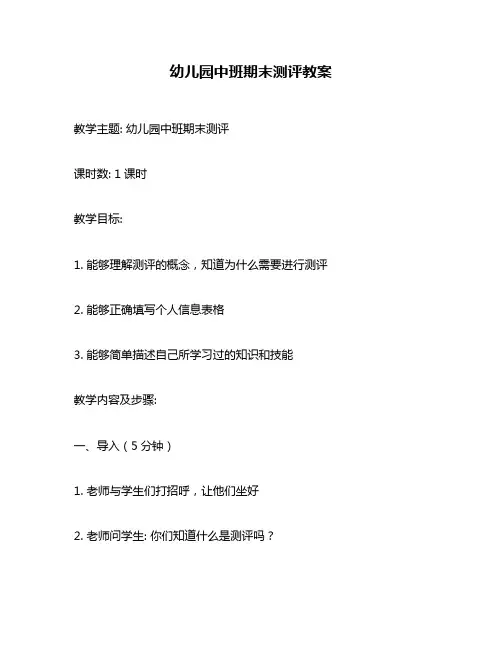 幼儿园中班期末测评教案

教学主题: 幼儿园中班期末测评

课时数: 1 课时

教学目标:

1. 能够理解测评的概念，知道为什么需要进行测评

2. 能够正确填写个人信息表格

3. 能够简单描述自己所学习过的知识和技能

教学内容及步骤:

一、导入（5 分钟）

1. 老师与学生们打招呼，让他们坐好

2. 老师问学生: 你们知道什么是测评吗？